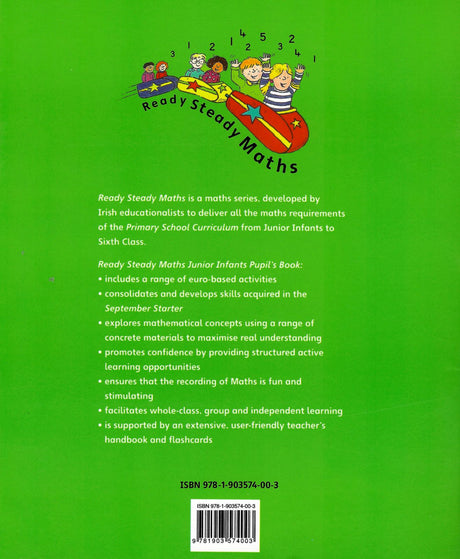 3 1 2 1 4 2 5 3 2 4 1

Ready Steady Maths

Ready Steady Maths is a maths series, developed by Irish educationalists to deliver all the maths requirements of the Primary School Curriculum from Junior Infants to Sixth Class.

Ready Steady Maths Junior Infants Pupil's Book:
• includes a range of euro-based activities
• consolidates and develops skills acquired in the September Starter
• explores mathematical concepts using a range of concrete materials to maximise real understanding
• promotes confidence by providing structured active learning opportunities
• ensures that the recording of Maths is fun and stimulating
• facilitates whole-class, group and independent learning
• is supported by an extensive, user-friendly teacher's handbook and flashcards

ISBN 978-1-903574-00-3

ISBN 978-1-903574-00-3

9 781903 574003